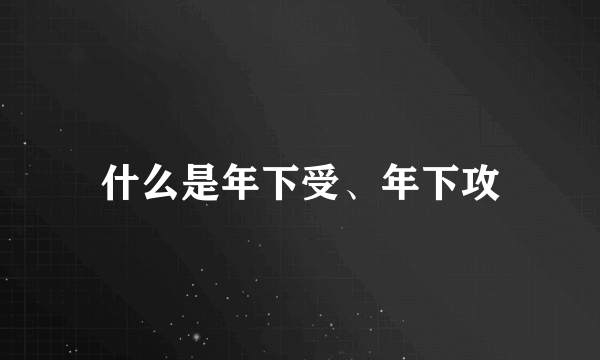 什么是年下受、年下攻